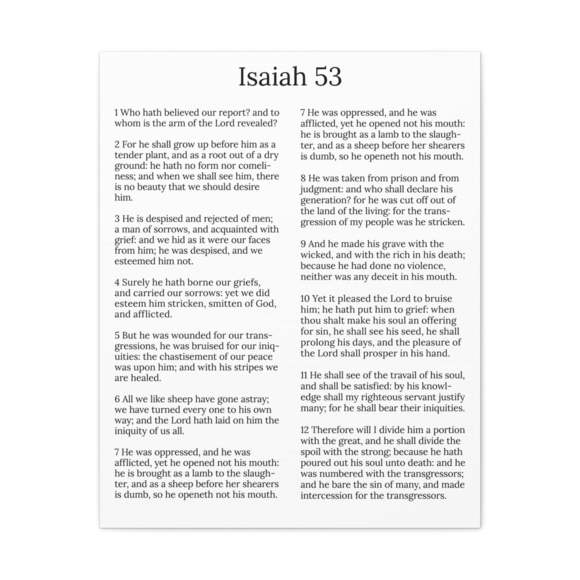 Isaiah 53

1 Who hath believed our report? and to whom is the arm of the Lord revealed?

2 For he shall grow up before him as a tender plant, and as a root out of a dry ground: he hath no form nor comeliness; and when we shall see him, there is no beauty that we should desire him.

3 He is despised and rejected of men; a man of sorrows, and acquainted with grief: and we hid as it were our faces from him; he was despised, and we esteemed him not.

4 Surely he hath borne our griefs, and carried our sorrows: yet we did esteem him stricken, smitten of God, and afflicted.

5 But he was wounded for our transgressions, he was bruised for our iniquities: the chastisement of our peace was upon him; and with his stripes we are healed.

6 All we like sheep have gone astray; we have turned every one to his own way; and the Lord hath laid on him the iniquity of us all.

7 He was oppressed, and he was afflicted, yet he opened not his mouth: he is brought as a lamb to the slaughter, and as a sheep before her shearers is dumb, so he openeth not his mouth.

7 He was oppressed, and he was afflicted, yet he opened not his mouth: he is brought as a lamb to the slaughter, and as a sheep before her shearers is dumb, so he openeth not his mouth.

8 He was taken from prison and from judgment: and who shall declare his generation? for he was cut off out of the land of the living: for the transgression of my people was he stricken.

9 And he made his grave with the wicked, and with the rich in his death; because he had done no violence, neither was any deceit in his mouth.

10 Yet it pleased the Lord to bruise him; he hath put him to grief: when thou shalt make his soul an offering for sin, he shall see his seed, he shall prolong his days, and the pleasure of the Lord shall prosper in his hand.

11 He shall see of the travail of his soul, and shall be satisfied: by his knowledge shall my righteous servant justify many; for he shall bear their iniquities.

12 Therefore will I divide him a portion with the great, and he shall divide the spoil with the strong; because he hath poured out his soul unto death: and he was numbered with the transgressors; and he bare the sin of many, and made intercession for the transgressors.